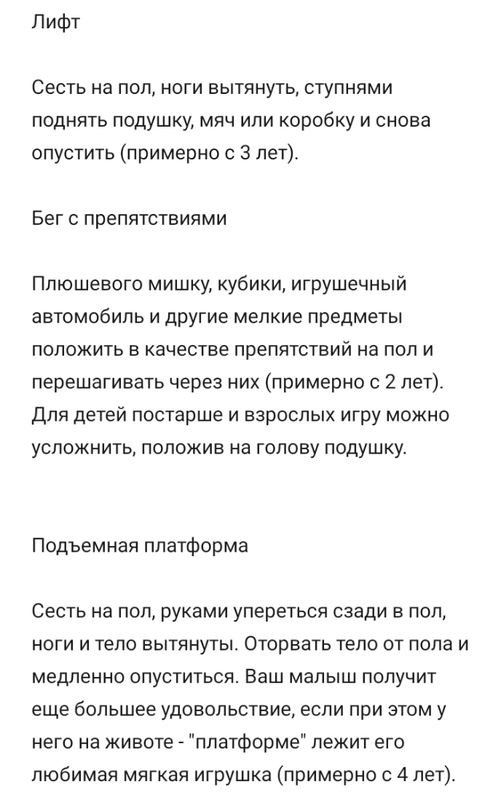 Лифт

Сесть на пол, ноги вытянуть, ступнями поднять подушку, мяч или коробку и снова опустить (примерно с 3 лет).

Бег с препятствиями

Плюшевого мишку, кубики, игрушечный автомобиль и другие мелкие предметы положить в качестве препятствий на пол и перешагивать через них (примерно с 2 лет). Для детей постарше и взрослых игру можно усложнить, положив на голову подушку.

Подъемная платформа

Сесть на пол, руками упереться сзади в пол, ноги и тело вытянуты. Оторвать тело от пола и медленно опуститься. Ваш малыш получит еще большее удовольствие, если при этом у него на животе - "платформе" лежит его любимая мягкая игрушка (примерно с 4 лет).